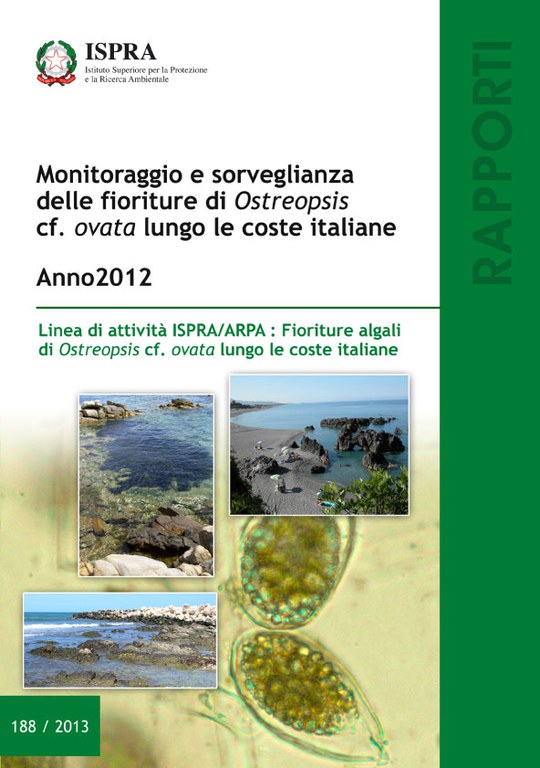 ISPRA
Istituto Superiore per la Protezione
e la Ricerca Ambientale

Monitoraggio e sorveglianza delle fioriture di Ostreopsis cf. ovata lungo le coste italiane

Anno2012

Linea di attività ISPRA/ARPA : Fioriture algali di Ostreopsis cf. ovata lungo le coste italiane

188 / 2013

RAPPORTI